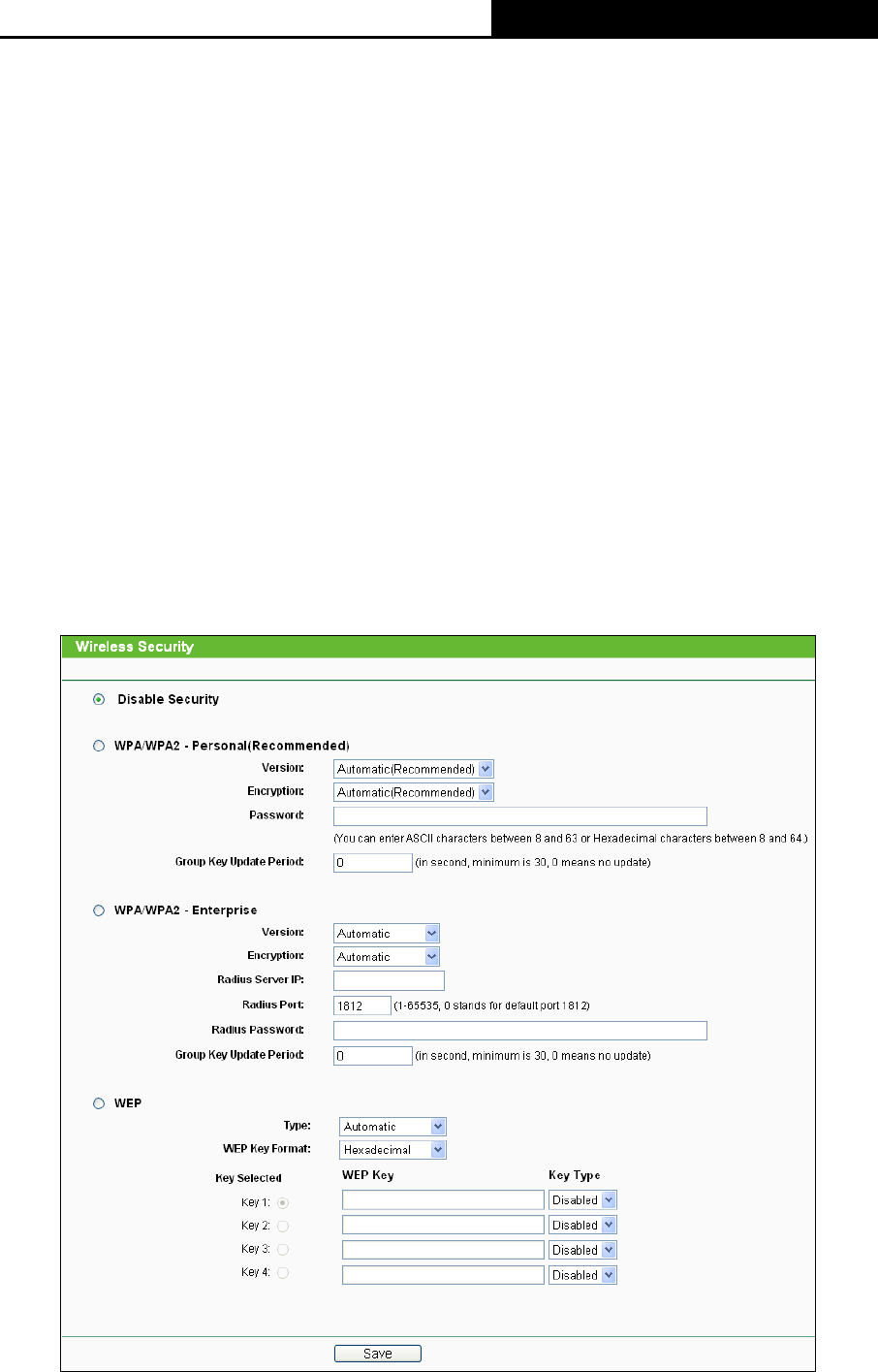 Wireless Security

Disable Security

WPA/WPA2 - Personal(Recommended)

Version: Automatic(Recommended)

Encryption: Automatic(Recommended)

Password:

(You can enter ASCII characters between 8 and 63 or Hexadecimal characters between 8 and 64.)

Group Key Update Period: 0 (in second, minimum is 30, 0 means no update)

WPA/WPA2 - Enterprise

Version: Automatic

Encryption: Automatic

Radius Server IP:

Radius Port: 1812 (1-65535, 0 stands for default port 1812)

Radius Password:

Group Key Update Period: 0 (in second, minimum is 30, 0 means no update)

WEP

Type: Automatic

WEP Key Format: Hexadecimal

| Key Selected | WEP Key | Key Type |
|---|---|---|
| Key 1: | | Disabled |
| Key 2: | | Disabled |
| Key 3: | | Disabled |
| Key 4: | | Disabled |

Save